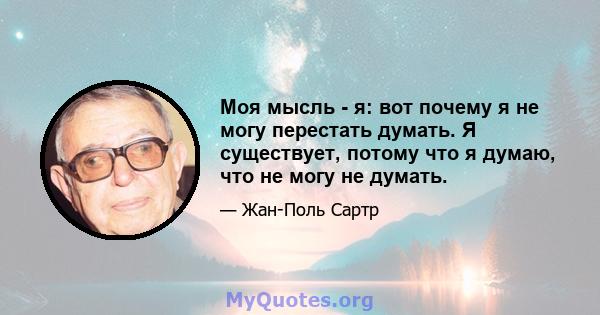 Моя мысль - я: вот почему я не могу перестать думать. Я существует, потому что я думаю, что не могу не думать.

— Жан-Поль Сартр

MyQuotes.org